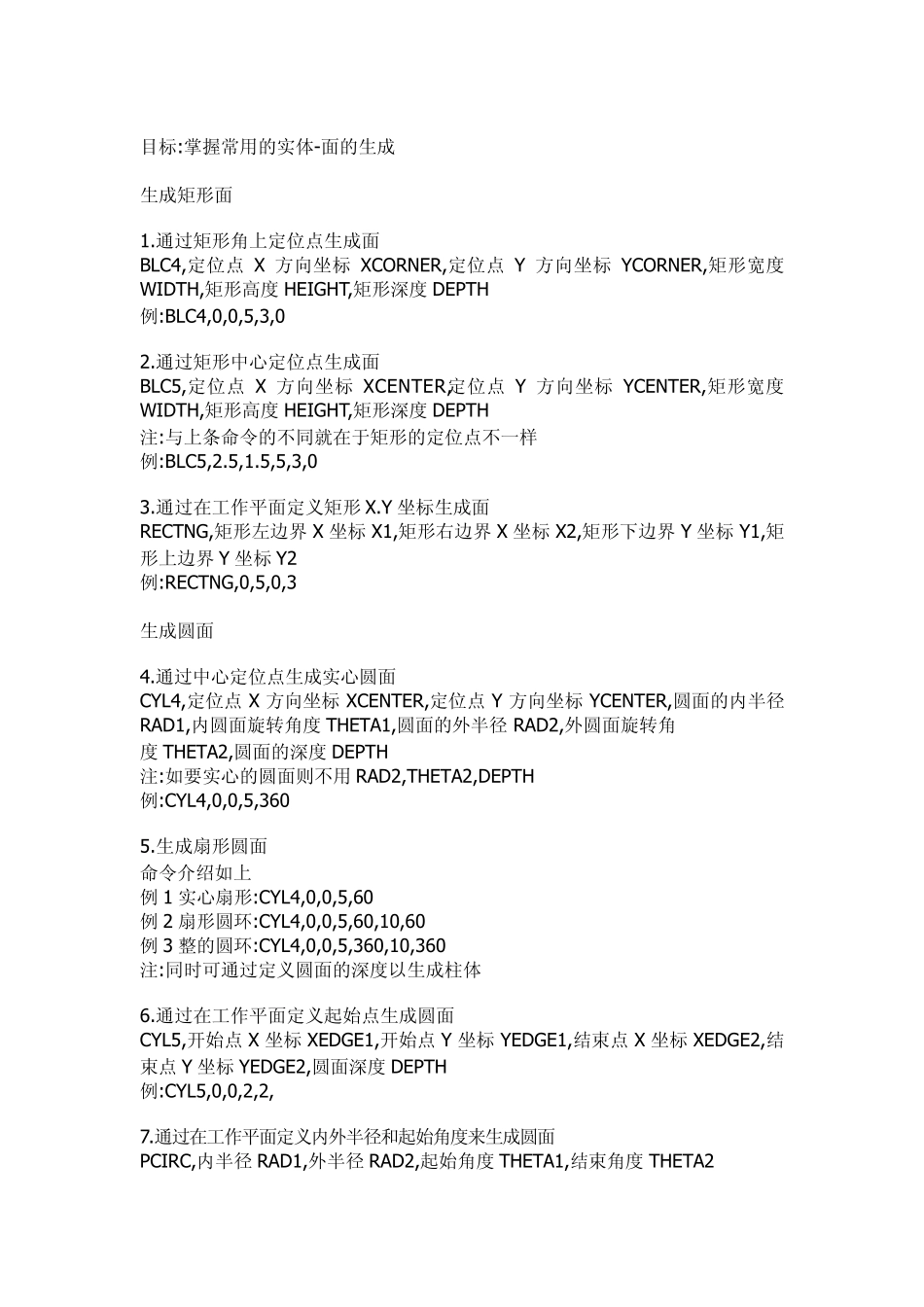 目标:掌握常用的实体-面的生成

生成矩形面

1.通过矩形角上定位点生成面
BLC4,定位点 X 方向坐标 XCORNER,定位点 Y 方向坐标 YCORNER,矩形宽度 WIDTH,矩形高度 HEIGHT,矩形深度 DEPTH
例:BLC4,0,0,5,3,0

2.通过矩形中心定位点生成面
BLC5,定位点 X 方向坐标 XCENTER,定位点 Y 方向坐标 YCENTER,矩形宽度 WIDTH,矩形高度 HEIGHT,矩形深度 DEPTH
注:与上条命令的不同就在于矩形的定位点不一样
例:BLC5,2.5,1.5,5,3,0

3.通过在工作平面定义矩形 X.Y 坐标生成面
RECTNG,矩形左边界 X 坐标 X1,矩形右边界 X 坐标 X2,矩形下边界 Y 坐标 Y1,矩形上边界 Y 坐标 Y2
例:RECTNG,0,5,0,3

生成圆面

4.通过中心定位点生成实心圆面
CYL4,定位点 X 方向坐标 XCENTER,定位点 Y 方向坐标 YCENTER,圆面的内半径 RAD1,内圆面旋转角度 THETA1,圆面的外半径 RAD2,外圆面旋转角度 THETA2,圆面的深度 DEPTH
注:如要实心的圆面则不用 RAD2,THETA2,DEPTH
例:CYL4,0,0,5,360

5.生成扇形圆面
命令介绍如上
例 1 实心扇形:CYL4,0,0,5,60
例 2 扇形圆环:CYL4,0,0,5,60,10,60
例 3 整的圆环:CYL4,0,0,5,360,10,360
注:同时可通过定义圆面的深度以生成柱体

6.通过在工作平面定义起始点生成圆面
CYL5,开始点 X 坐标 XEDGE1,开始点 Y 坐标 YEDGE1,结束点 X 坐标 XEDGE2,结束点 Y 坐标 YEDGE2,圆面深度 DEPTH
例:CYL5,0,0,2,2,

7.通过在工作平面定义内外半径和起始角度来生成圆面
PCIRC,内半径 RAD1,外半径 RAD2,起始角度 THETA1,结束角度 THETA2